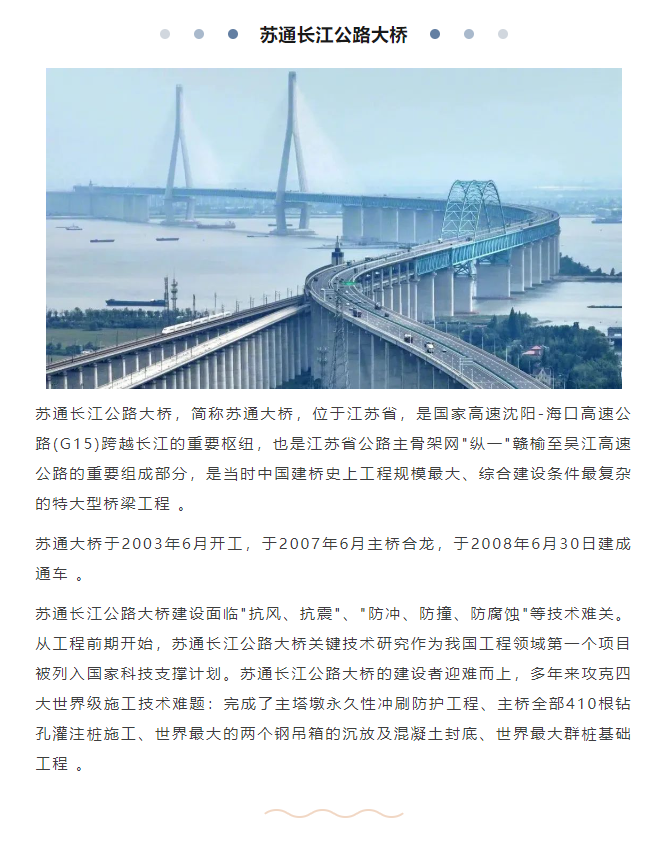 苏通长江公路大桥

苏通长江公路大桥，简称苏通大桥，位于江苏省，是国家高速沈阳-海口高速公路(G15)跨越长江的重要枢纽，也是江苏省公路主骨架网"纵一"赣榆至吴江高速公路的重要组成部分，是当时中国建桥史上工程规模最大、综合建设条件最复杂的特大型桥梁工程 。

苏通大桥于2003年6月开工，于2007年6月主桥合龙，于2008年6月30日建成通车 。

苏通长江公路大桥建设面临"抗风、抗震"、"防冲、防撞、防腐蚀"等技术难关。从工程前期开始，苏通长江公路大桥关键技术研究作为我国工程领域第一个项目被列入国家科技支撑计划。苏通长江公路大桥的建设者迎难而上，多年来攻克四大世界级施工技术难题：完成了主塔墩永久性冲刷防护工程、主桥全部410根钻孔灌注桩施工、世界最大的两个钢吊箱的沉放及混凝土封底、世界最大群桩基础工程 。